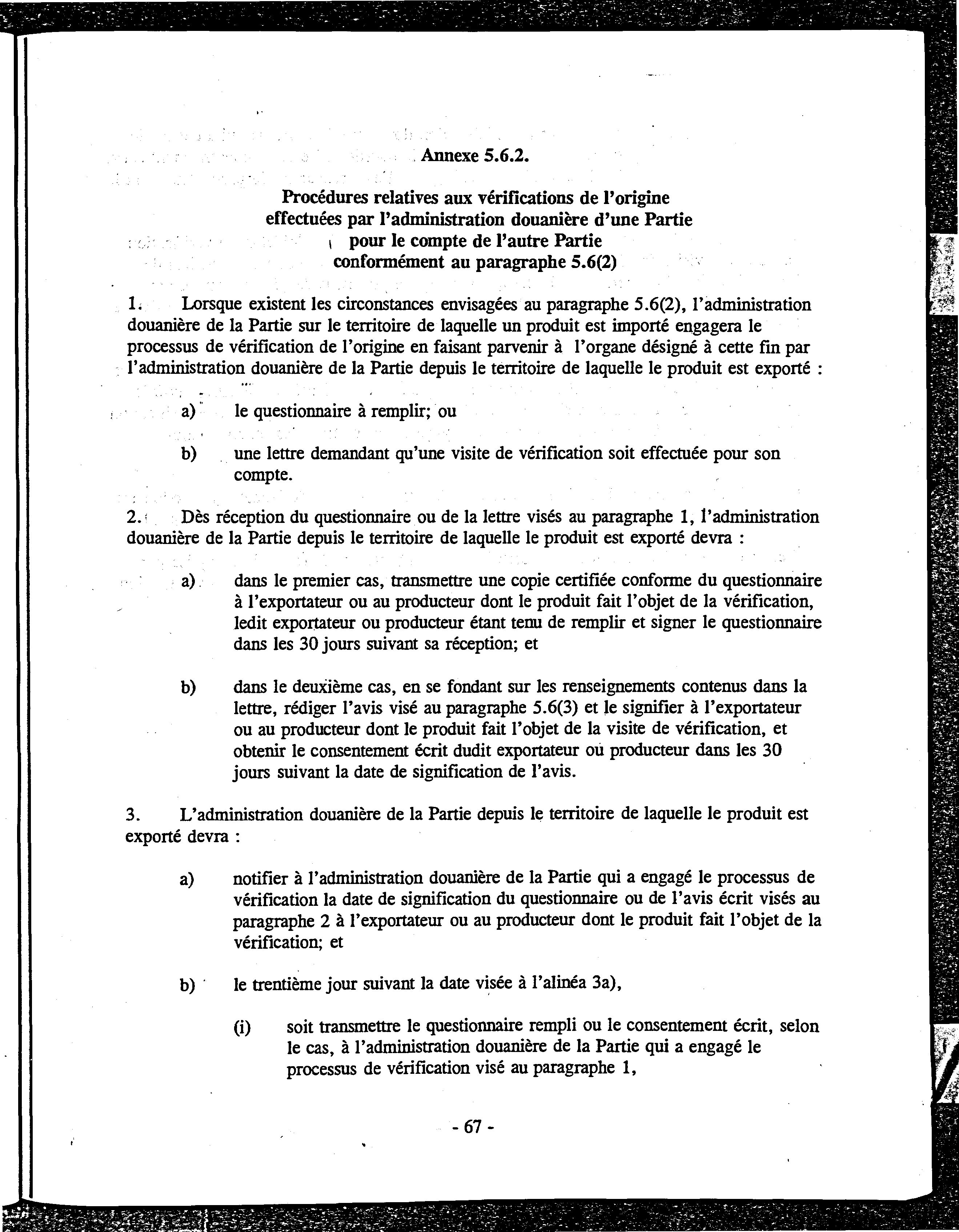 Annexe 5.6.2.

Procédures relatives aux vérifications de l'origine effectuées par l'administration douanière d'une Partie pour le compte de l'autre Partie conformément au paragraphe 5.6(2)

1. Lorsque existent les circonstances envisagées au paragraphe 5.6(2), l'administration douanière de la Partie sur le territoire de laquelle un produit est importé engagera le processus de vérification de l'origine en faisant parvenir à l'organe désigné à cette fin par l'administration douanière de la Partie depuis le territoire de laquelle le produit est exporté :

a) le questionnaire à remplir; ou

b) une lettre demandant qu'une visite de vérification soit effectuée pour son compte.

2. Dès réception du questionnaire ou de la lettre visés au paragraphe 1, l'administration douanière de la Partie depuis le territoire de laquelle le produit est exporté devra :

a) dans le premier cas, transmettre une copie certifiée conforme du questionnaire à l'exportateur ou au producteur dont le produit fait l'objet de la vérification, ledit exportateur ou producteur étant tenu de remplir et signer le questionnaire dans les 30 jours suivant sa réception; et

b) dans le deuxième cas, en se fondant sur les renseignements contenus dans la lettre, rédiger l'avis visé au paragraphe 5.6(3) et le signifier à l'exportateur ou au producteur dont le produit fait l'objet de la visite de vérification, et obtenir le consentement écrit dudit exportateur ou producteur dans les 30 jours suivant la date de signification de l'avis.

3. L'administration douanière de la Partie depuis le territoire de laquelle le produit est exporté devra :

a) notifier à l'administration douanière de la Partie qui a engagé le processus de vérification la date de signification du questionnaire ou de l'avis écrit visés au paragraphe 2 à l'exportateur ou au producteur dont le produit fait l'objet de la vérification; et

b) le trentième jour suivant la date visée à l'alinéa 3a),

(i) soit transmettre le questionnaire rempli ou le consentement écrit, selon le cas, à l'administration douanière de la Partie qui a engagé le processus de vérification visé au paragraphe 1,

- 67 -